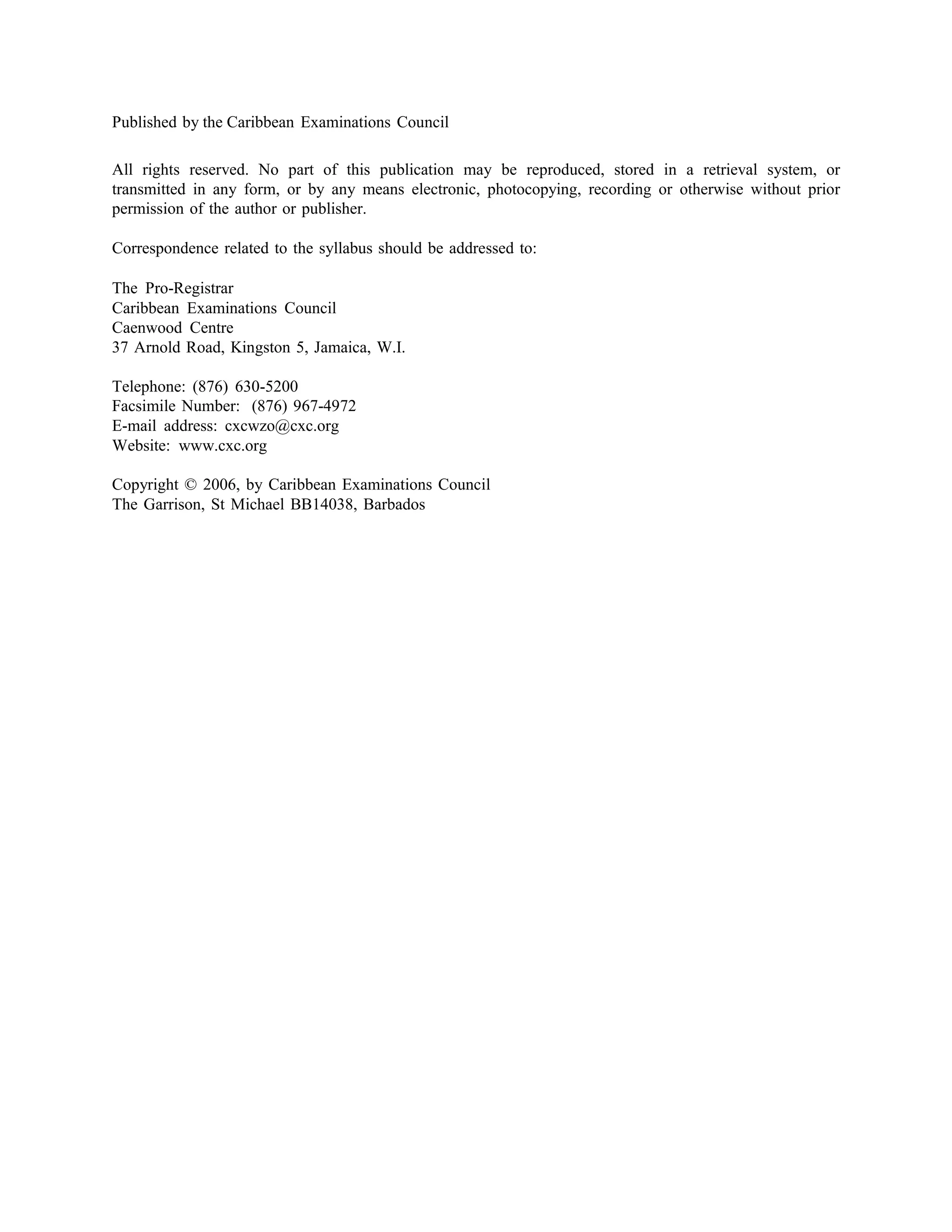 Published by the Caribbean Examinations Council

All rights reserved. No part of this publication may be reproduced, stored in a retrieval system, or transmitted in any form, or by any means electronic, photocopying, recording or otherwise without prior permission of the author or publisher.

Correspondence related to the syllabus should be addressed to:

The Pro-Registrar
Caribbean Examinations Council
Caenwood Centre
37 Arnold Road, Kingston 5, Jamaica, W.I.

Telephone: (876) 630-5200
Facsimile Number: (876) 967-4972
E-mail address: cxcwzo@cxc.org
Website: www.cxc.org

Copyright © 2006, by Caribbean Examinations Council
The Garrison, St Michael BB14038, Barbados